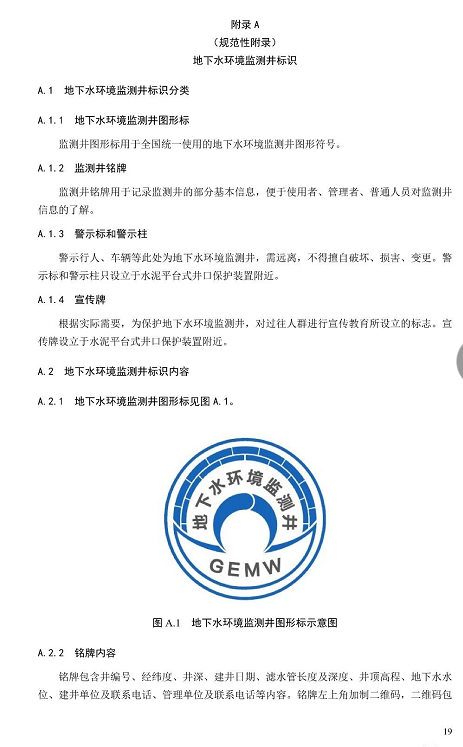 附录 A
（规范性附录）
地下水环境监测井标识

A.1 地下水环境监测井标识分类

A.1.1 地下水环境监测井图形标

监测井图形标用于全国统一使用的地下水环境监测井图形符号。

A.1.2 监测井铭牌

监测井铭牌用于记录监测井的部分基本信息，便于使用者、管理者、普通人员对监测井信息的了解。

A.1.3 警示标和警示柱

警示行人、车辆等此处为地下水环境监测井，需远离，不得擅自破坏、损害、变更。警示标和警示柱只设立于水泥平台式井口保护装置附近。

A.1.4 宣传牌

根据实际需要，为保护地下水环境监测井，对过往人群进行宣传教育所设立的标志。宣传牌设立于水泥平台式井口保护装置附近。

A.2 地下水环境监测井标识内容

A.2.1 地下水环境监测井图形标见图 A.1。

地下水环境监测井
GEMW

图 A.1 地下水环境监测井图形标示意图

A.2.2 铭牌内容

铭牌包含井编号、经纬度、井深、建井日期、滤水管长度及深度、井顶高程、地下水水位、建井单位及联系电话、管理单位及联系电话等内容。铭牌左上角加制二维码，二维码包

19